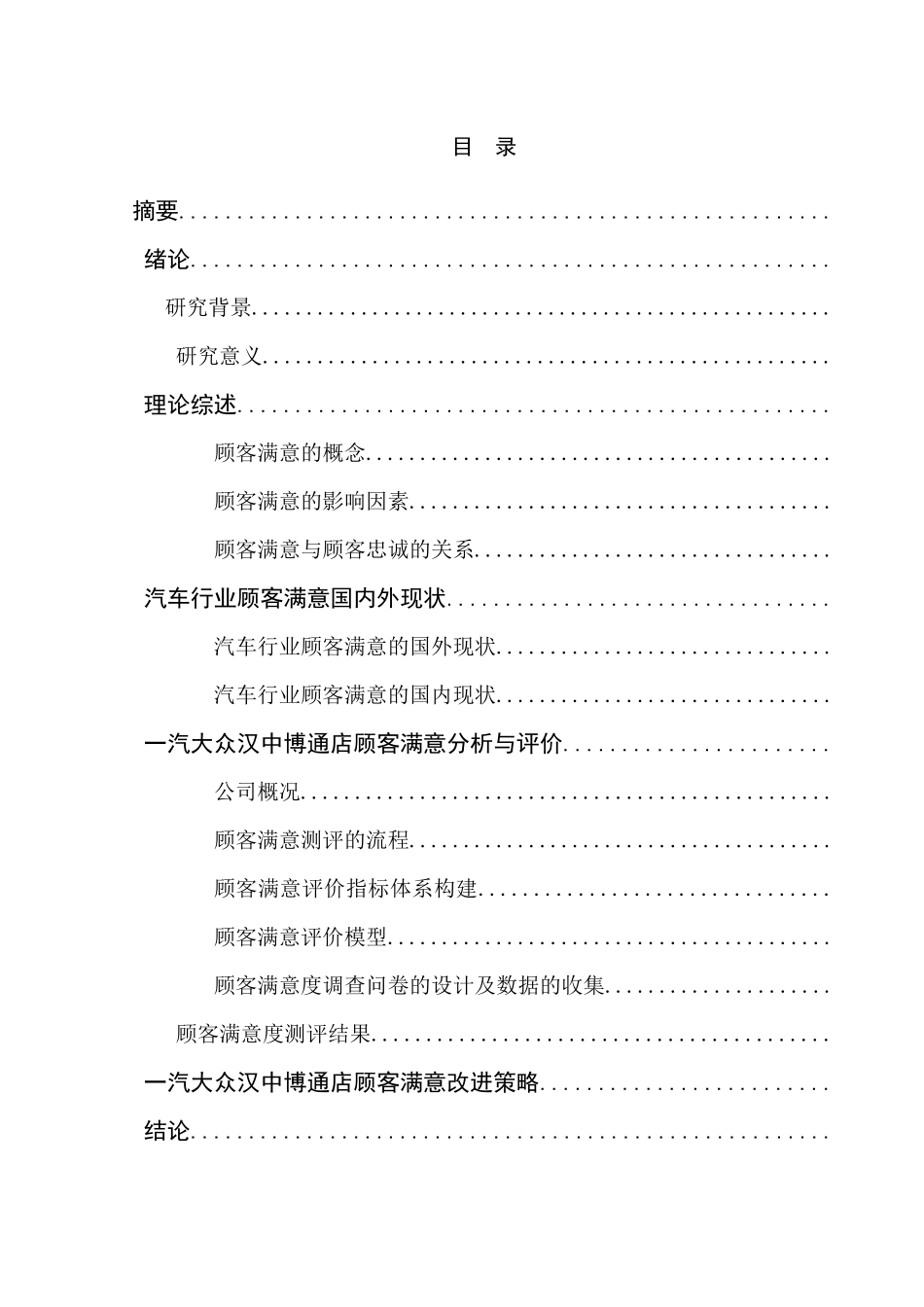 目　录

摘要......................................................

绪论......................................................

研究背景..................................................

研究意义..................................................

理论综述..................................................

顾客满意的概念............................................

顾客满意的影响因素........................................

顾客满意与顾客忠诚的关系..................................

汽车行业顾客满意国内外现状................................

汽车行业顾客满意的国外现状................................

汽车行业顾客满意的国内现状................................

一汽大众汉中博通店顾客满意分析与评价......................

公司概况..................................................

顾客满意测评的流程........................................

顾客满意评价指标体系构建..................................

顾客满意评价模型..........................................

顾客满意度调查问卷的设计及数据的收集......................

顾客满意度测评结果........................................

一汽大众汉中博通店顾客满意改进策略........................

结论......................................................